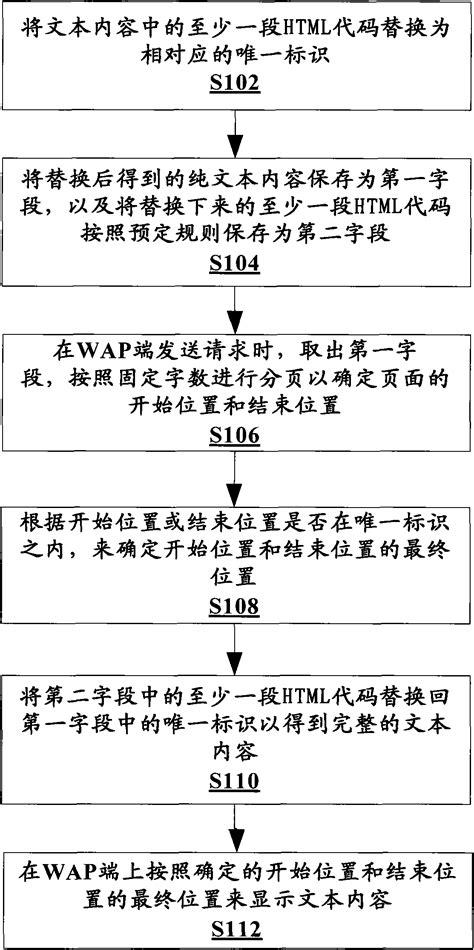 将文本内容中的至少一段HTML代码替换为相对应的唯一标识
S102

将替换后得到的纯文本内容保存为第一字段，以及将替换下来的至少一段HTML代码按照预定规则保存为第二字段
S104

在WAP端发送请求时，取出第一字段，按照固定字数进行分页以确定页面的开始位置和结束位置
S106

根据开始位置或结束位置是否在唯一标识之内，来确定开始位置和结束位置的最终位置
S108

将第二字段中的至少一段HTML代码替换回第一字段中的唯一标识以得到完整的文本内容
S110

在WAP端上按照确定的开始位置和结束位置的最终位置来显示文本内容
S112